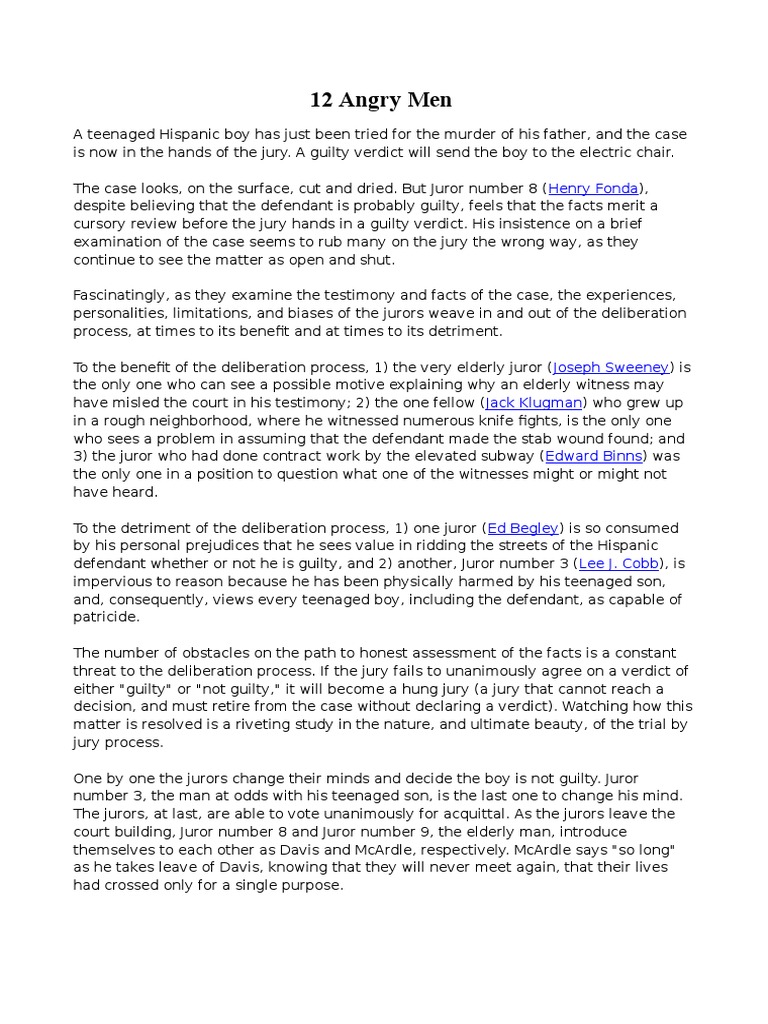 12 Angry Men

A teenaged Hispanic boy has just been tried for the murder of his father, and the case is now in the hands of the jury. A guilty verdict will send the boy to the electric chair.

The case looks, on the surface, cut and dried. But Juror number 8 (Henry Fonda), despite believing that the defendant is probably guilty, feels that the facts merit a cursory review before the jury hands in a guilty verdict. His insistence on a brief examination of the case seems to rub many on the jury the wrong way, as they continue to see the matter as open and shut.

Fascinatingly, as they examine the testimony and facts of the case, the experiences, personalities, limitations, and biases of the jurors weave in and out of the deliberation process, at times to its benefit and at times to its detriment.

To the benefit of the deliberation process, 1) the very elderly juror (Joseph Sweeney) is the only one who can see a possible motive explaining why an elderly witness may have misled the court in his testimony; 2) the one fellow (Jack Klugman) who grew up in a rough neighborhood, where he witnessed numerous knife fights, is the only one who sees a problem in assuming that the defendant made the stab wound found; and 3) the juror who had done contract work by the elevated subway (Edward Binns) was the only one in a position to question what one of the witnesses might or might not have heard.

To the detriment of the deliberation process, 1) one juror (Ed Begley) is so consumed by his personal prejudices that he sees value in ridding the streets of the Hispanic defendant whether or not he is guilty, and 2) another, Juror number 3 (Lee J. Cobb), is impervious to reason because he has been physically harmed by his teenaged son, and, consequently, views every teenaged boy, including the defendant, as capable of patricide.

The number of obstacles on the path to honest assessment of the facts is a constant threat to the deliberation process. If the jury fails to unanimously agree on a verdict of either "guilty" or "not guilty," it will become a hung jury (a jury that cannot reach a decision, and must retire from the case without declaring a verdict). Watching how this matter is resolved is a riveting study in the nature, and ultimate beauty, of the trial by jury process.

One by one the jurors change their minds and decide the boy is not guilty. Juror number 3, the man at odds with his teenaged son, is the last one to change his mind. The jurors, at last, are able to vote unanimously for acquittal. As the jurors leave the court building, Juror number 8 and Juror number 9, the elderly man, introduce themselves to each other as Davis and McArdle, respectively. McArdle says "so long" as he takes leave of Davis, knowing that they will never meet again, that their lives had crossed only for a single purpose.